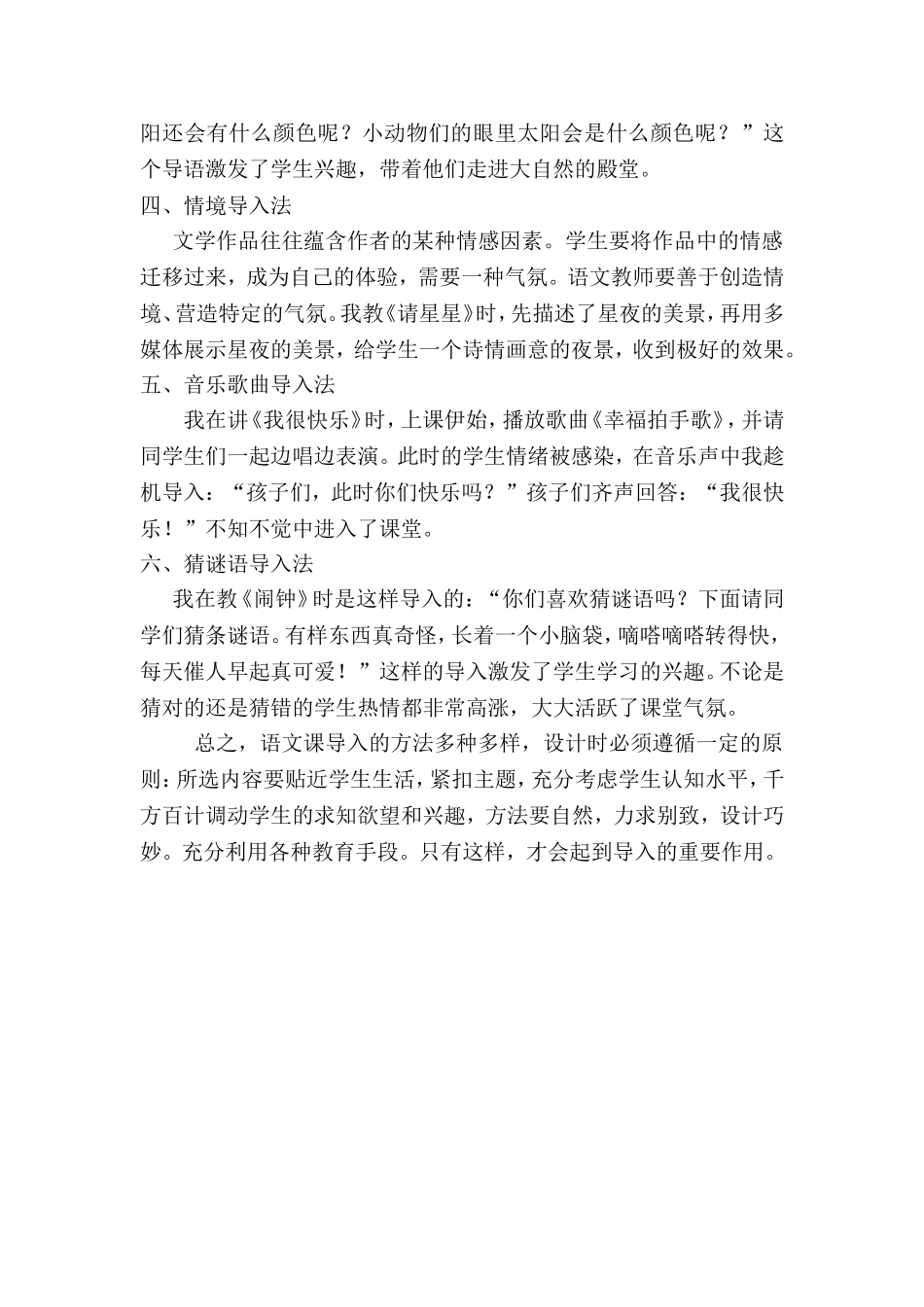 阳还会有什么颜色呢？小动物们的眼里太阳会是什么颜色呢？”这个导语激发了学生兴趣，带着他们走进大自然的殿堂。

四、情境导入法

文学作品往往蕴含作者的某种情感因素。学生要将作品中的情感迁移过来，成为自己的体验，需要一种气氛。语文教师要善于创造情境、营造特定的气氛。我教《请星星》时，先描述了星夜的美景，再用多媒体展示星夜的美景，给学生一个诗情画意的夜景，收到极好的效果。

五、音乐歌曲导入法

我在讲《我很快乐》时，上课伊始，播放歌曲《幸福拍手歌》，并请同学生们一起边唱边表演。此时的学生情绪被感染，在音乐声中我趁机导入：“孩子们，此时你们快乐吗？”孩子们齐声回答：“我很快乐！”不知不觉中进入了课堂。

六、猜谜语导入法

我在教《闹钟》时是这样导入的：“你们喜欢猜谜语吗？下面请同学们猜条谜语。有样东西真奇怪，长着一个小脑袋，嘀嗒嘀嗒转得快，每天催人早起真可爱！”这样的导入激发了学生学习的兴趣。不论是猜对的还是猜错的学生热情都非常高涨，大大活跃了课堂气氛。

总之，语文课导入的方法多种多样，设计时必须遵循一定的原则：所选内容要贴近学生生活，紧扣主题，充分考虑学生认知水平，千方百计调动学生的求知欲望和兴趣，方法要自然，力求别致，设计巧妙。充分利用各种教育手段。只有这样，才会起到导入的重要作用。